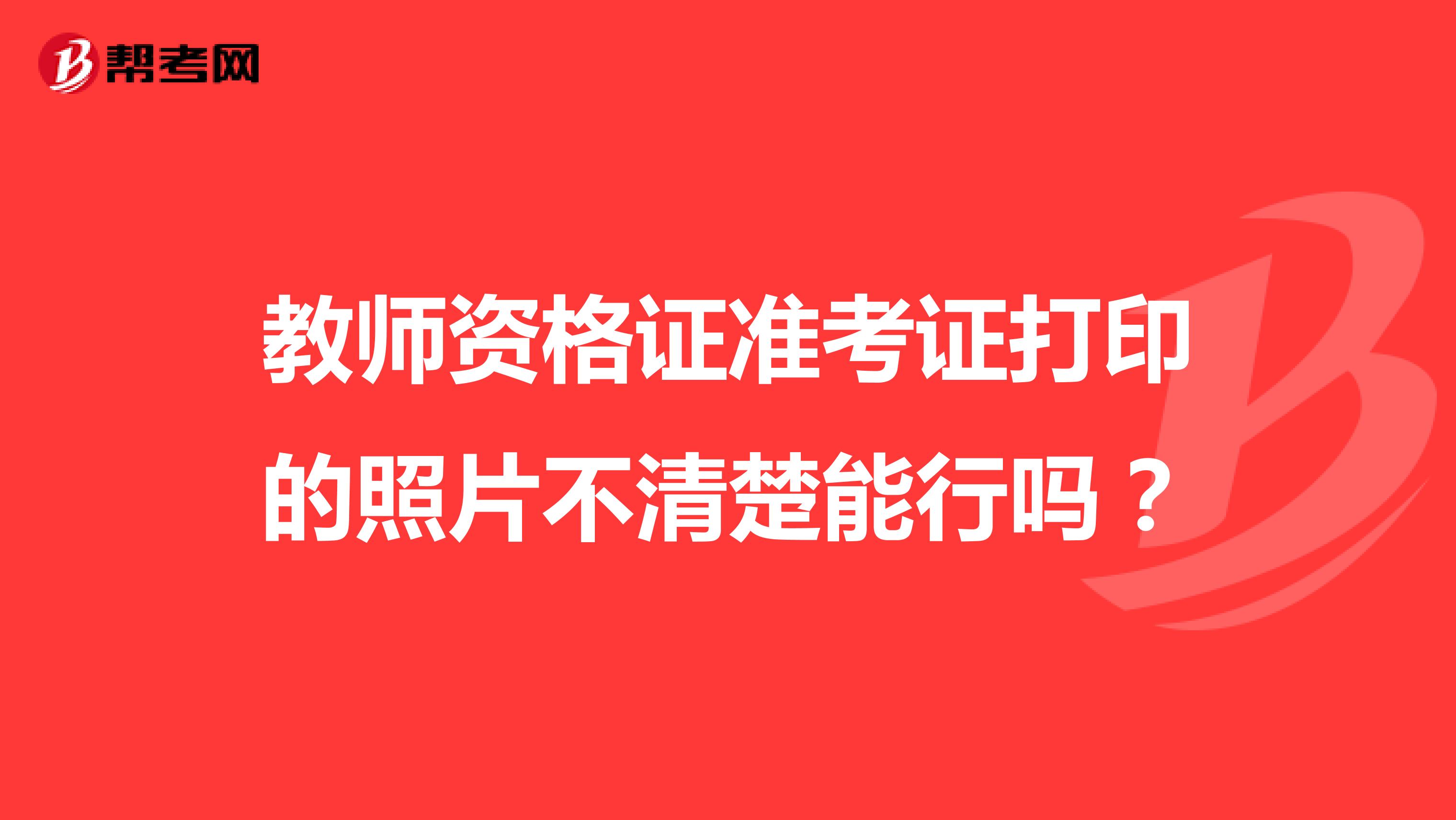 帮考网

教师资格证准考证打印的照片不清楚能行吗？